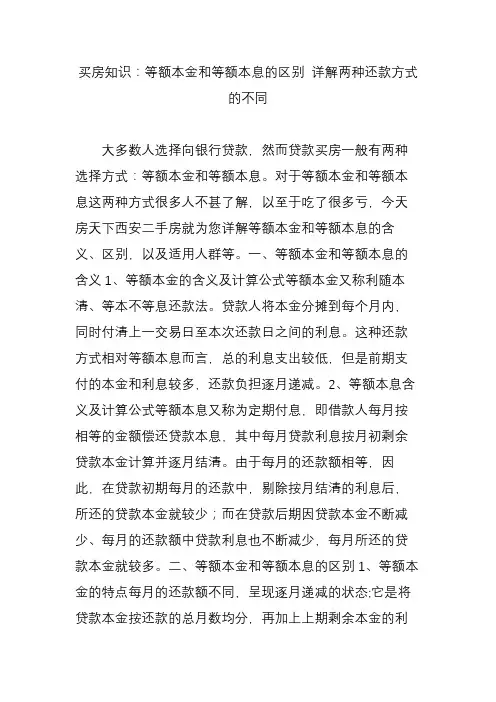 买房知识：等额本金和等额本息的区别 详解两种还款方式的不同

大多数人选择向银行贷款，然而贷款买房一般有两种选择方式：等额本金和等额本息。对于等额本金和等额本息这两种方式很多人不甚了解，以至于吃了很多亏，今天房天下西安二手房就为您详解等额本金和等额本息的含义、区别，以及适用人群等。一、等额本金和等额本息的含义 1、等额本金的含义及计算公式等额本金又称利随本清、等本不等息还款法。贷款人将本金分摊到每个月内，同时付清上一交易日至本次还款日之间的利息。这种还款方式相对等额本息而言，总的利息支出较低，但是前期支付的本金和利息较多，还款负担逐月递减。2、等额本息含义及计算公式等额本息又称为定期付息，即借款人每月按相等的金额偿还贷款本息，其中每月贷款利息按月初剩余贷款本金计算并逐月结清。由于每月的还款额相等，因此，在贷款初期每月的还款中，剔除按月结清的利息后，所还的贷款本金就较少；而在贷款后期因贷款本金不断减少、每月的还款额中贷款利息也不断减少，每月所还的贷款本金就较多。二、等额本金和等额本息的区别 1、等额本金的特点每月的还款额不同，呈现逐月递减的状态;它是将贷款本金按还款的总月数均分，再加上上期剩余本金的利